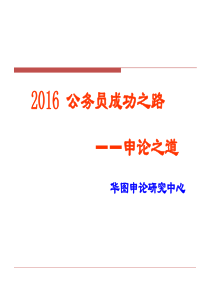 2016 公务员成功之路

——申论之道

华图申论研究中心